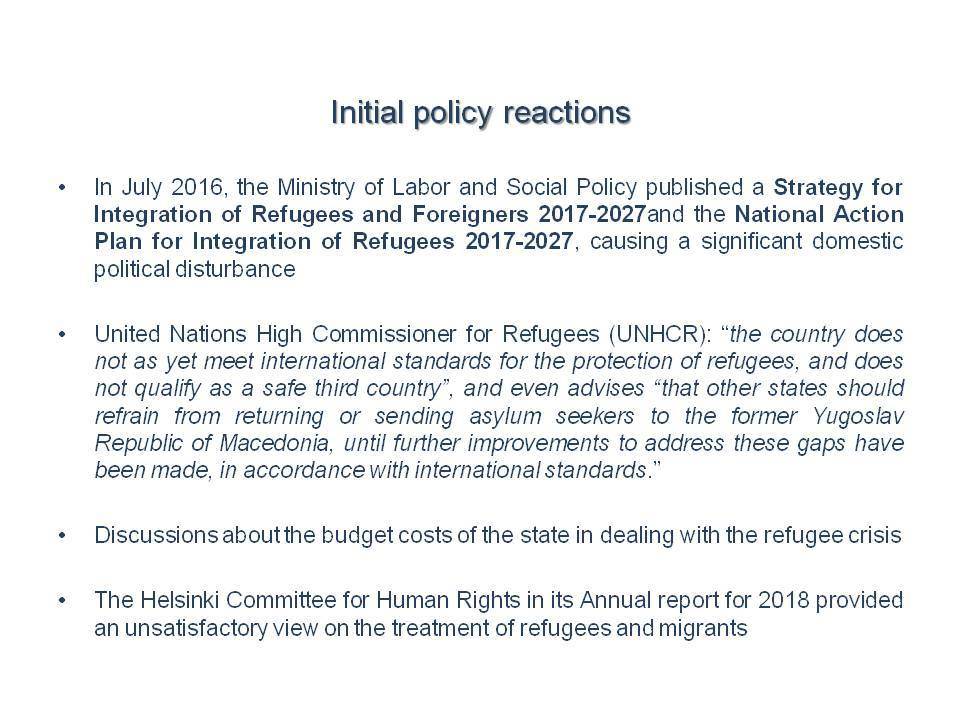 Initial policy reactions

• In July 2016, the Ministry of Labor and Social Policy published a Strategy for Integration of Refugees and Foreigners 2017-2027and the National Action Plan for Integration of Refugees 2017-2027, causing a significant domestic political disturbance

• United Nations High Commissioner for Refugees (UNHCR): “the country does not as yet meet international standards for the protection of refugees, and does not qualify as a safe third country”, and even advises “that other states should refrain from returning or sending asylum seekers to the former Yugoslav Republic of Macedonia, until further improvements to address these gaps have been made, in accordance with international standards.”

• Discussions about the budget costs of the state in dealing with the refugee crisis

• The Helsinki Committee for Human Rights in its Annual report for 2018 provided an unsatisfactory view on the treatment of refugees and migrants